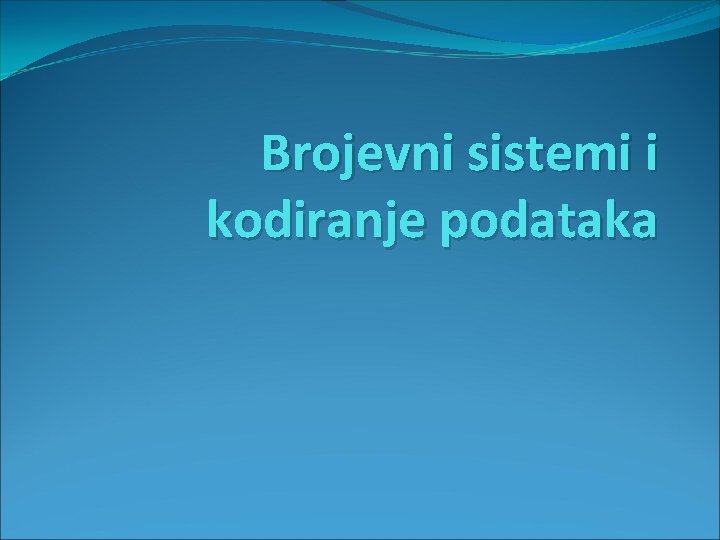 Brojevni sistemi i kodiranje podataka